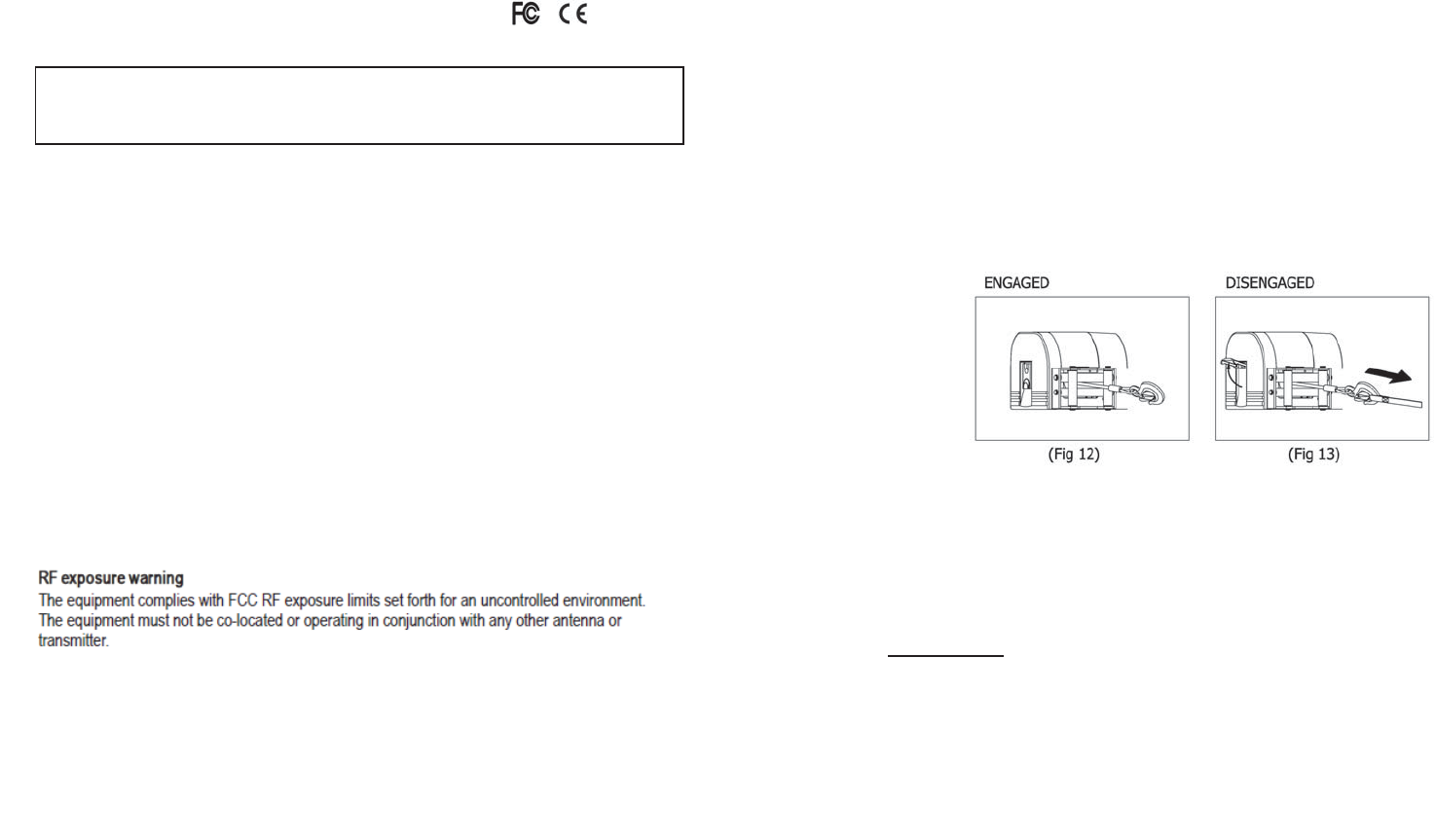 FC CE

RF exposure warning
The equipment complies with FCC RF exposure limits set forth for an uncontrolled environment. The equipment must not be co-located or operating in conjunction with any other antenna or transmitter.

ENGAGED

(Fig 12)

DISENGAGED

(Fig 13)